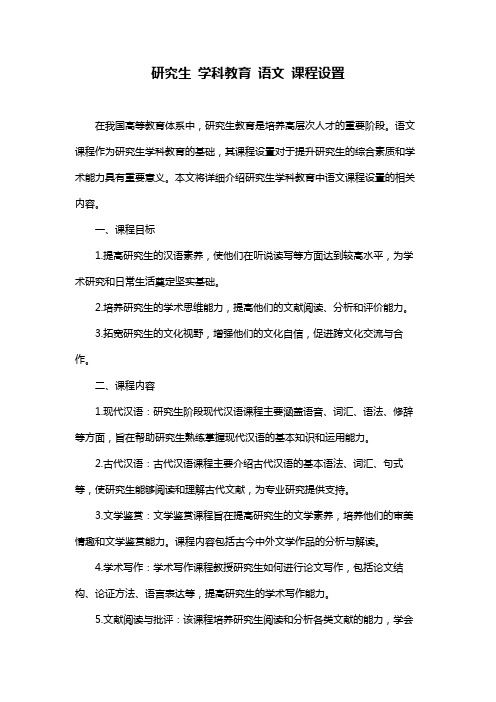 研究生 学科教育 语文 课程设置

在我国高等教育体系中，研究生教育是培养高层次人才的重要阶段。语文课程作为研究生学科教育的基础，其课程设置对于提升研究生的综合素质和学术能力具有重要意义。本文将详细介绍研究生学科教育中语文课程设置的相关内容。

一、课程目标

1.提高研究生的汉语素养，使他们在听说读写等方面达到较高水平，为学术研究和日常生活奠定坚实基础。

2.培养研究生的学术思维能力，提高他们的文献阅读、分析和评价能力。

3.拓宽研究生的文化视野，增强他们的文化自信，促进跨文化交流与合作。

二、课程内容

1.现代汉语：研究生阶段现代汉语课程主要涵盖语音、词汇、语法、修辞等方面，旨在帮助研究生熟练掌握现代汉语的基本知识和运用能力。

2.古代汉语：古代汉语课程主要介绍古代汉语的基本语法、词汇、句式等，使研究生能够阅读和理解古代文献，为专业研究提供支持。

3.文学鉴赏：文学鉴赏课程旨在提高研究生的文学素养，培养他们的审美情趣和文学鉴赏能力。课程内容包括古今中外文学作品的分析与解读。

4.学术写作：学术写作课程教授研究生如何进行论文写作，包括论文结构、论证方法、语言表达等，提高研究生的学术写作能力。

5.文献阅读与批评：该课程培养研究生阅读和分析各类文献的能力，学会